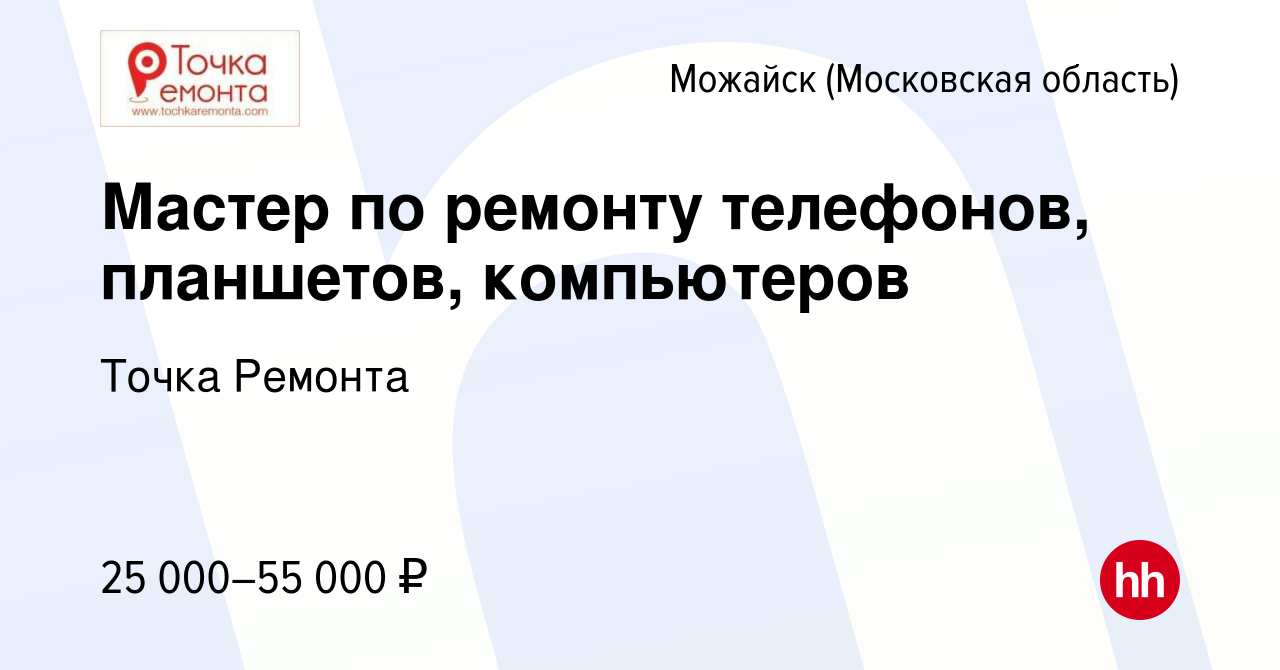 Точка ремонта
www.tochkaremonta.com

Можайск (Московская область)

Мастер по ремонту телефонов, планшетов, компьютеров

Точка Ремонта

25 000–55 000 ₽

hh